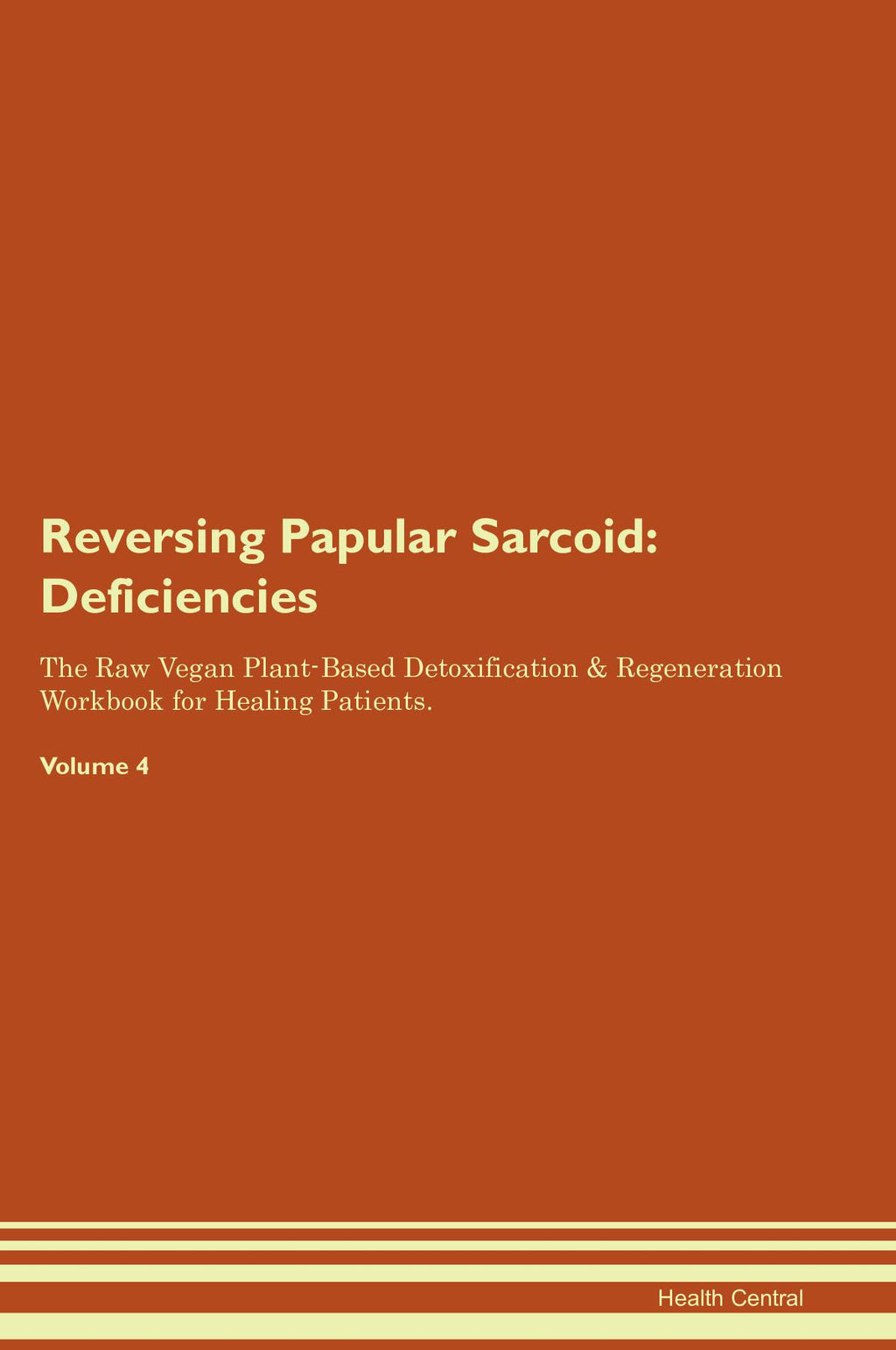 Reversing Papular Sarcoid:
Deficiencies

The Raw Vegan Plant-Based Detoxification & Regeneration Workbook for Healing Patients.

Volume 4

Health Central